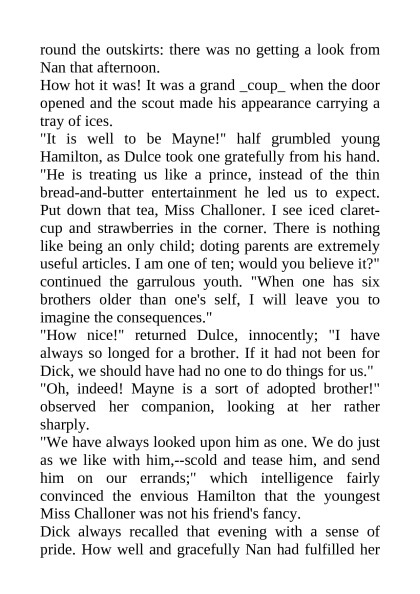 round the outskirts: there was no getting a look from Nan that afternoon.
How hot it was! It was a grand _coup_ when the door opened and the scout made his appearance carrying a tray of ices.
"It is well to be Mayne!" half grumbled young Hamilton, as Dulce took one gratefully from his hand. "He is treating us like a prince, instead of the thin bread-and-butter entertainment he led us to expect. Put down that tea, Miss Challoner. I see iced claret-cup and strawberries in the corner. There is nothing like being an only child; doting parents are extremely useful articles. I am one of ten; would you believe it?" continued the garrulous youth. "When one has six brothers older than one's self, I will leave you to imagine the consequences."
"How nice!" returned Dulce, innocently; "I have always so longed for a brother. If it had not been for Dick, we should have had no one to do things for us."
"Oh, indeed! Mayne is a sort of adopted brother!" observed her companion, looking at her rather sharply.
"We have always looked upon him as one. We do just as we like with him,--scold and tease him, and send him on our errands;" which intelligence fairly convinced the envious Hamilton that the youngest Miss Challoner was not his friend's fancy.
Dick always recalled that evening with a sense of pride. How well and gracefully Nan had fulfilled her